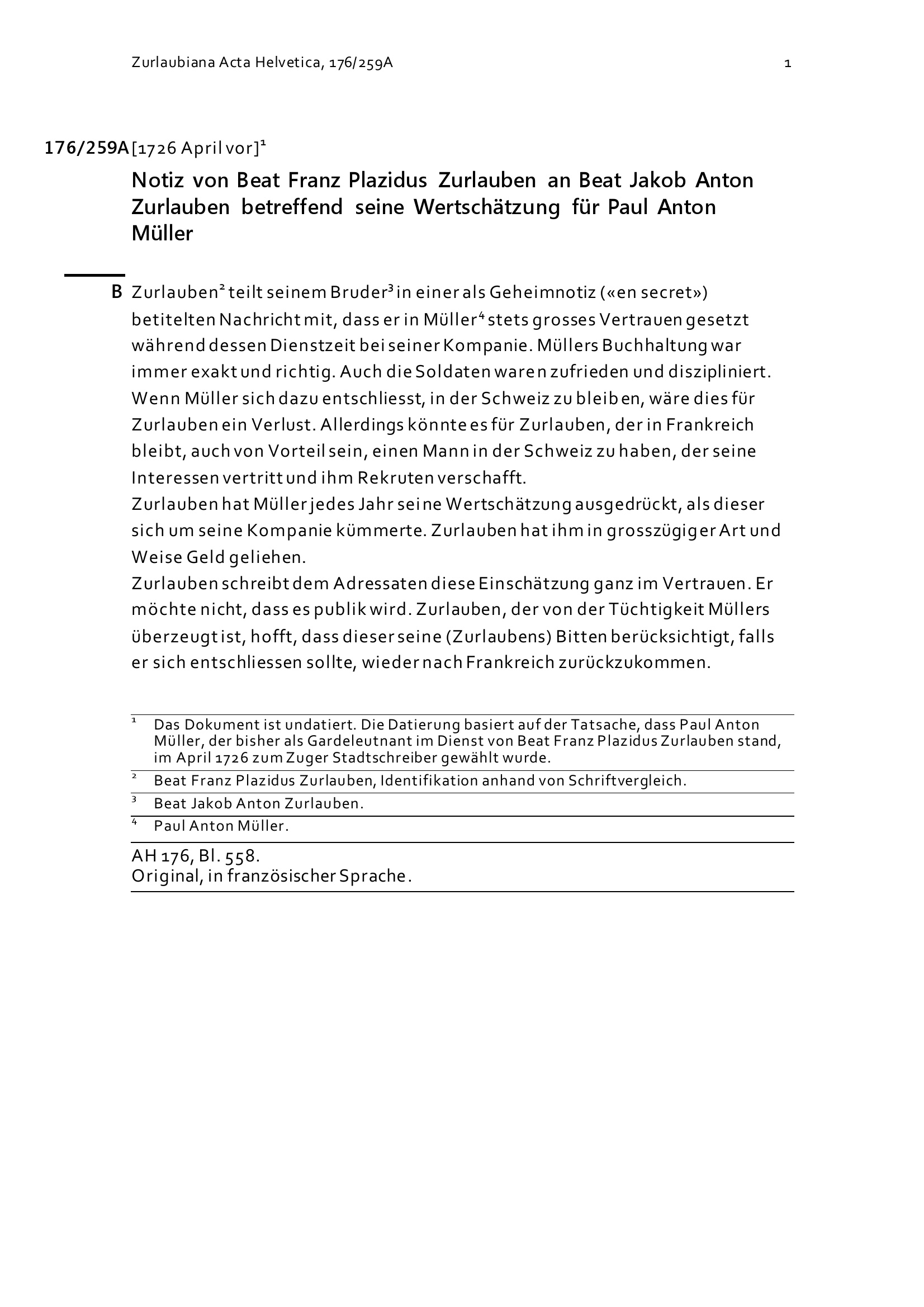 Zurlaubiana Acta Helvetica, 176/259A 1

176/259A [1726 April vor]$^1$

Notiz von Beat Franz Plazidus Zurlauben an Beat Jakob Anton Zurlauben betreffend seine Wertschätzung für Paul Anton Müller

B Zurlauben$^2$ teilt seinem Bruder$^3$ in einer als Geheimnotiz («en secret») betitelten Nachricht mit, dass er in Müller$^4$ stets grosses Vertrauen gesetzt während dessen Dienstzeit bei seiner Kompanie. Müllers Buchhaltung war immer exakt und richtig. Auch die Soldaten waren zufrieden und diszipliniert. Wenn Müller sich dazu entschliesst, in der Schweiz zu bleiben, wäre dies für Zurlauben ein Verlust. Allerdings könnte es für Zurlauben, der in Frankreich bleibt, auch von Vorteil sein, einen Mann in der Schweiz zu haben, der seine Interessen vertritt und ihm Rekruten verschafft.
Zurlauben hat Müller jedes Jahr seine Wertschätzung ausgedrückt, als dieser sich um seine Kompanie kümmerte. Zurlauben hat ihm in grosszügiger Art und Weise Geld geliehen.
Zurlauben schreibt dem Adressaten diese Einschätzung ganz im Vertrauen. Er möchte nicht, dass es publik wird. Zurlauben, der von der Tüchtigkeit Müllers überzeugt ist, hofft, dass dieser seine (Zurlaubens) Bitten berücksichtigt, falls er sich entschliessen sollte, wieder nach Frankreich zurückzukommen.

$^1$ Das Dokument ist undatiert. Die Datierung basiert auf der Tatsache, dass Paul Anton Müller, der bisher als Gardeleutnant im Dienst von Beat Franz Plazidus Zurlauben stand, im April 1726 zum Zuger Stadtschreiber gewählt wurde.
$^2$ Beat Franz Plazidus Zurlauben, Identifikation anhand von Schriftvergleich.
$^3$ Beat Jakob Anton Zurlauben.
$^4$ Paul Anton Müller.

AH 176, Bl. 558.
Original, in französischer Sprache.